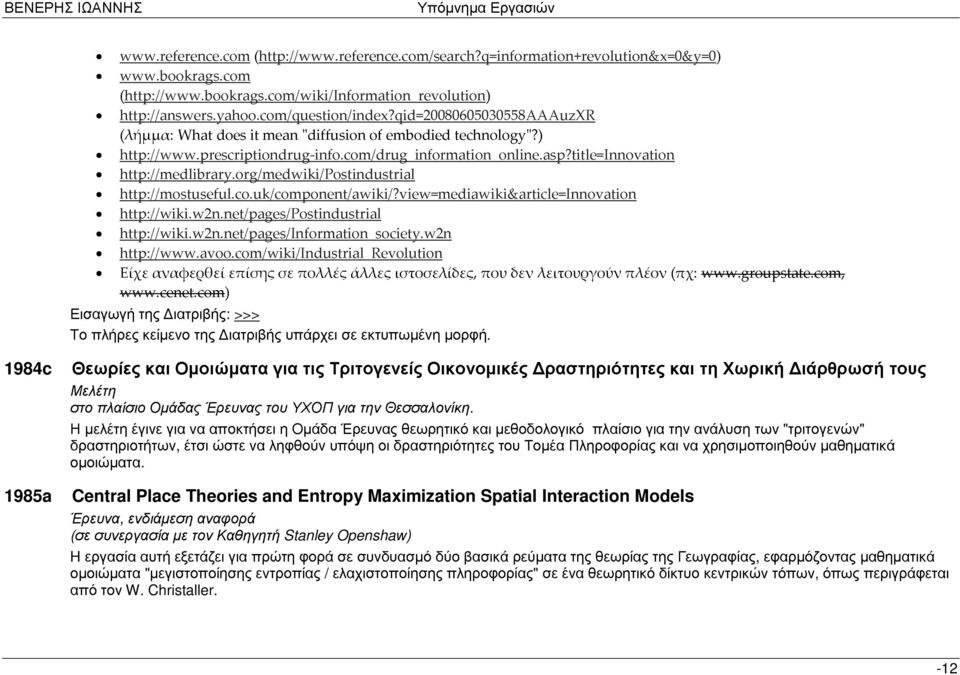 ΒΕΝΕΡΗΣ ΙΩΑΝΝΗΣ Υπόμνημα Εργασιών

- www.reference.com (http://www.reference.com/search?q=information+revolution&x=0&y=0)
- www.bookrags.com (http://www.bookrags.com/wiki/Information_revolution)
- http://answers.yahoo.com/question/index?qid=20080605030558AAAuzXR (λήμμα: What does it mean "diffusion of embodied technology"?)
- http://www.prescriptiondrug-info.com/drug_information_online.asp?title=Innovation
- http://medlibrary.org/medwiki/Postindustrial
- http://mostuseful.co.uk/component/awiki/?view=mediawiki&article=Innovation
- http://wiki.w2n.net/pages/Postindustrial
- http://wiki.w2n.net/pages/Information_society.w2n
- http://www.avoo.com/wiki/Industrial_Revolution
- Είχε αναφερθεί επίσης σε πολλές άλλες ιστοσελίδες, που δεν λειτουργούν πλέον (πχ: www.groupstate.com, www.cenet.com)

Εισαγωγή της Διατριβής: >>>
Το πλήρες κείμενο της Διατριβής υπάρχει σε εκτυπωμένη μορφή.

1984c Θεωρίες και Ομοιώματα για τις Τριτογενείς Οικονομικές Δραστηριότητες και τη Χωρική Διάρθρωσή τους
Μελέτη
στο πλαίσιο Ομάδας Έρευνας του ΥΧΟΠ για την Θεσσαλονίκη.
Η μελέτη έγινε για να αποκτήσει η Ομάδα Έρευνας θεωρητικό και μεθοδολογικό πλαίσιο για την ανάλυση των "τριτογενών" δραστηριοτήτων, έτσι ώστε να ληφθούν υπόψη οι δραστηριότητες του Τομέα Πληροφορίας και να χρησιμοποιηθούν μαθηματικά ομοιώματα.

1985a Central Place Theories and Entropy Maximization Spatial Interaction Models
Έρευνα, ενδιάμεση αναφορά
(σε συνεργασία με τον Καθηγητή Stanley Openshaw)
Η εργασία αυτή εξετάζει για πρώτη φορά σε συνδυασμό δύο βασικά ρεύματα της θεωρίας της Γεωγραφίας, εφαρμόζοντας μαθηματικά ομοιώματα "μεγιστοποίησης εντροπίας / ελαχιστοποίησης πληροφορίας" σε ένα θεωρητικό δίκτυο κεντρικών τόπων, όπως περιγράφεται από τον W. Christaller.

-12